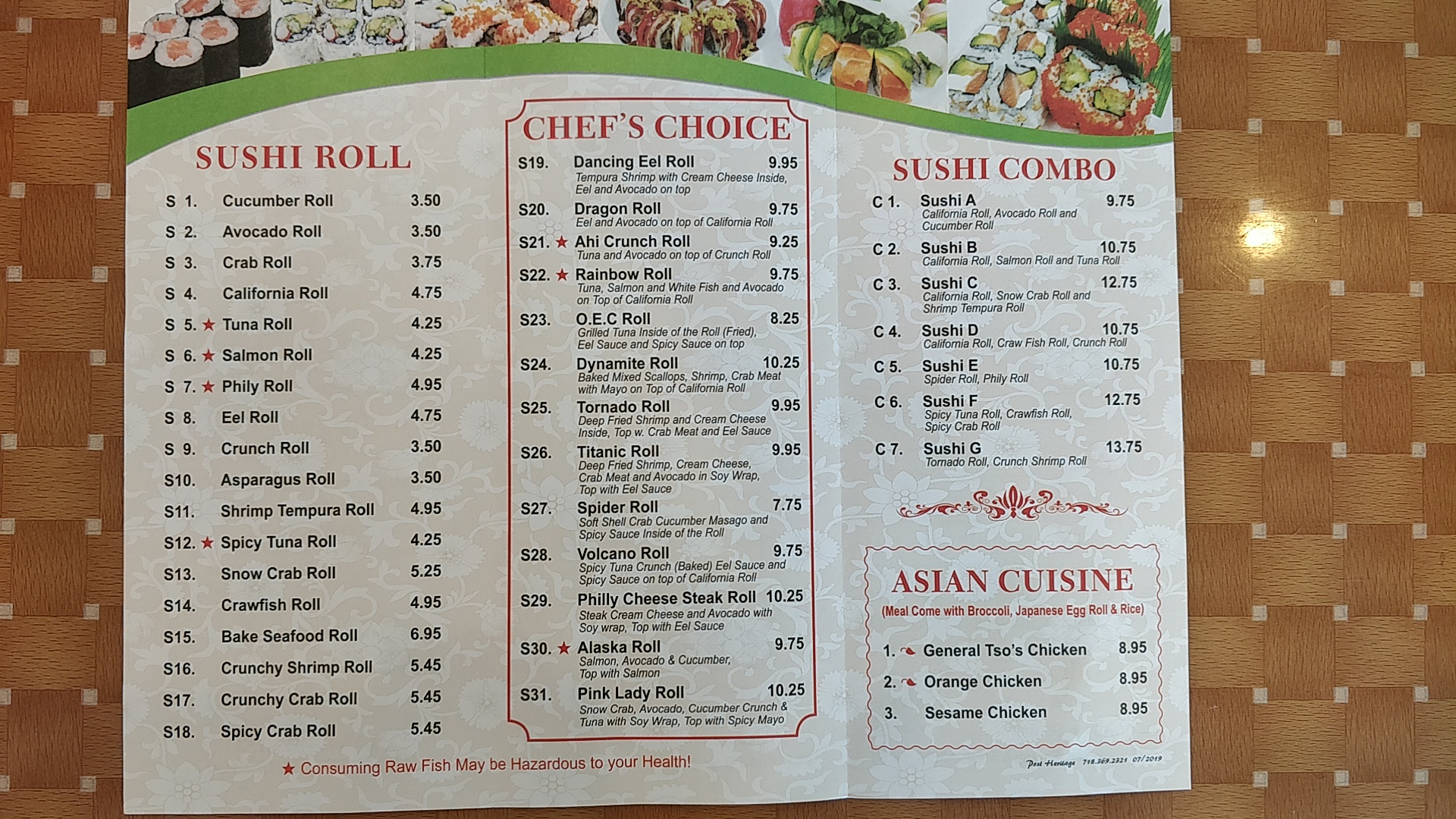 SUSHI ROLL

S 1. Cucumber Roll 3.50
S 2. Avocado Roll 3.50
S 3. Crab Roll 3.75
S 4. California Roll 4.75
S 5. ★ Tuna Roll 4.25
S 6. ★ Salmon Roll 4.25
S 7. ★ Phily Roll 4.95
S 8. Eel Roll 4.75
S 9. Crunch Roll 3.50
S10. Asparagus Roll 3.50
S11. Shrimp Tempura Roll 4.95
S12. ★ Spicy Tuna Roll 4.25
S13. Snow Crab Roll 5.25
S14. Crawfish Roll 4.95
S15. Bake Seafood Roll 6.95
S16. Crunchy Shrimp Roll 5.45
S17. Crunchy Crab Roll 5.45
S18. Spicy Crab Roll 5.45

★ Consuming Raw Fish May be Hazardous to your Health!

CHEF'S CHOICE

S19. Dancing Eel Roll 9.95
Tempura Shrimp with Cream Cheese Inside, Eel and Avocado on top

S20. Dragon Roll 9.75
Eel and Avocado on top of California Roll

S21. ★ Ahi Crunch Roll 9.25
Tuna and Avocado on top of Crunch Roll

S22. ★ Rainbow Roll 9.75
Tuna, Salmon and White Fish and Avocado on Top of California Roll

S23. O.E.C Roll 8.25
Grilled Tuna Inside of the Roll (Fried), Eel Sauce and Spicy Sauce on top

S24. Dynamite Roll 10.25
Baked Mixed Scallops, Shrimp, Crab Meat with Mayo on Top of California Roll

S25. Tornado Roll 9.95
Deep Fried Shrimp and Cream Cheese Inside, Top w. Crab Meat and Eel Sauce

S26. Titanic Roll 9.95
Deep Fried Shrimp, Cream Cheese, Crab Meat and Avocado in Soy Wrap, Top with Eel Sauce

S27. Spider Roll 7.75
Soft Shell Crab Cucumber Masago and Spicy Sauce Inside of the Roll

S28. Volcano Roll 9.75
Spicy Tuna Crunch (Baked) Eel Sauce and Spicy Sauce on top of California Roll

S29. Philly Cheese Steak Roll 10.25
Steak Cream Cheese and Avocado with Soy wrap, Top with Eel Sauce

S30. ★ Alaska Roll 9.75
Salmon, Avocado & Cucumber, Top with Salmon

S31. Pink Lady Roll 10.25
Snow Crab, Avocado, Cucumber Crunch & Tuna with Soy Wrap, Top with Spicy Mayo

SUSHI COMBO

C 1. Sushi A 9.75
California Roll, Avocado Roll and Cucumber Roll

C 2. Sushi B 10.75
California Roll, Salmon Roll and Tuna Roll

C 3. Sushi C 12.75
California Roll, Snow Crab Roll and Shrimp Tempura Roll

C 4. Sushi D 10.75
California Roll, Craw Fish Roll, Crunch Roll

C 5. Sushi E 10.75
Spider Roll, Phily Roll

C 6. Sushi F 12.75
Spicy Tuna Roll, Crawfish Roll, Spicy Crab Roll

C 7. Sushi G 13.75
Tornado Roll, Crunch Shrimp Roll

ASIAN CUISINE
(Meal Come with Broccoli, Japanese Egg Roll & Rice)

1. General Tso's Chicken 8.95
2. Orange Chicken 8.95
3. Sesame Chicken 8.95

Post Heritage 718.369.2321 07/2019